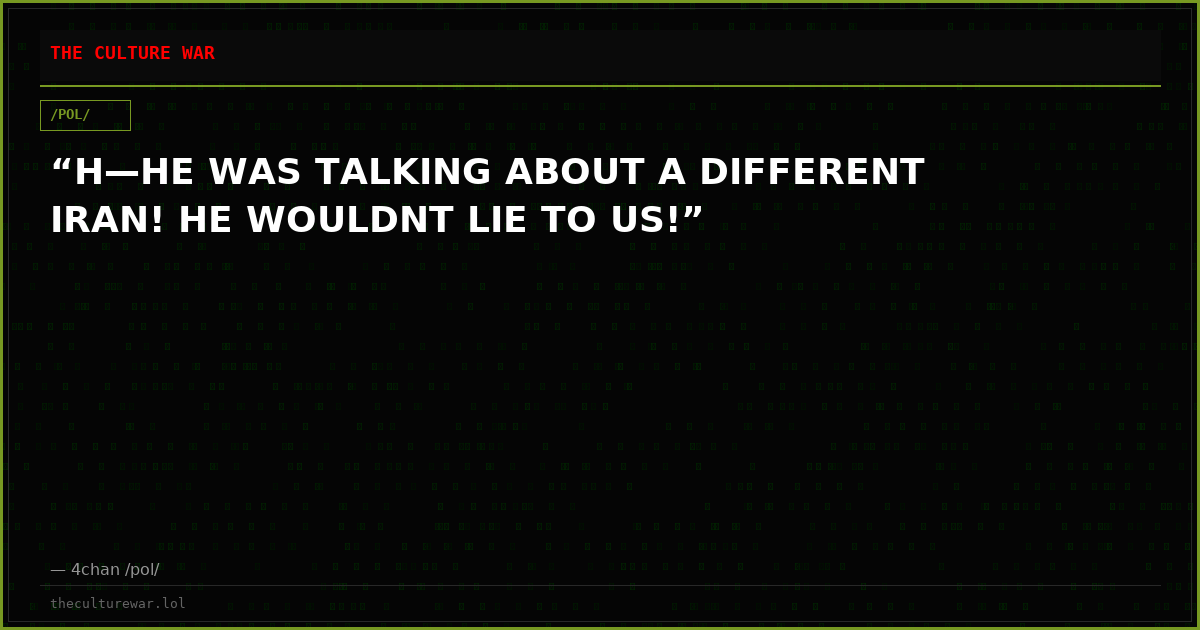 THE CULTURE WAR

/POL/

“H—HE WAS TALKING ABOUT A DIFFERENT IRAN! HE WOULDNT LIE TO US!”

— 4chan /pol/

theculturewar.lol